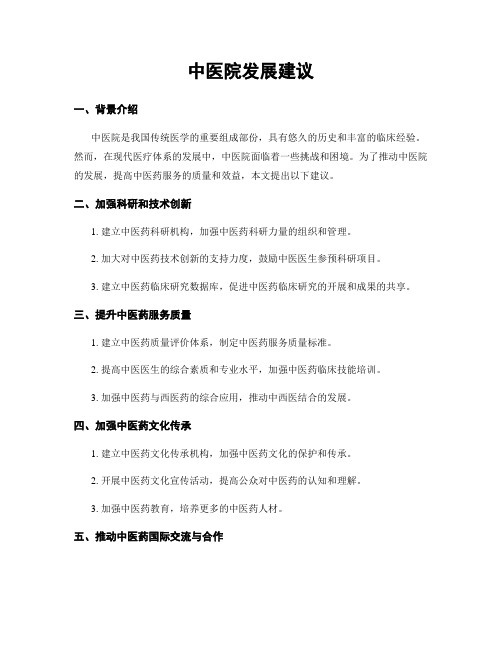 中医院发展建议

一、背景介绍

中医院是我国传统医学的重要组成部份，具有悠久的历史和丰富的临床经验。然而，在现代医疗体系的发展中，中医院面临着一些挑战和困境。为了推动中医院的发展，提高中医药服务的质量和效益，本文提出以下建议。

二、加强科研和技术创新

1. 建立中医药科研机构，加强中医药科研力量的组织和管理。

2. 加大对中医药技术创新的支持力度，鼓励中医医生参预科研项目。

3. 建立中医药临床研究数据库，促进中医药临床研究的开展和成果的共享。

三、提升中医药服务质量

1. 建立中医药质量评价体系，制定中医药服务质量标准。

2. 提高中医医生的综合素质和专业水平，加强中医药临床技能培训。

3. 加强中医药与西医药的综合应用，推动中西医结合的发展。

四、加强中医药文化传承

1. 建立中医药文化传承机构，加强中医药文化的保护和传承。

2. 开展中医药文化宣传活动，提高公众对中医药的认知和理解。

3. 加强中医药教育，培养更多的中医药人材。

五、推动中医药国际交流与合作